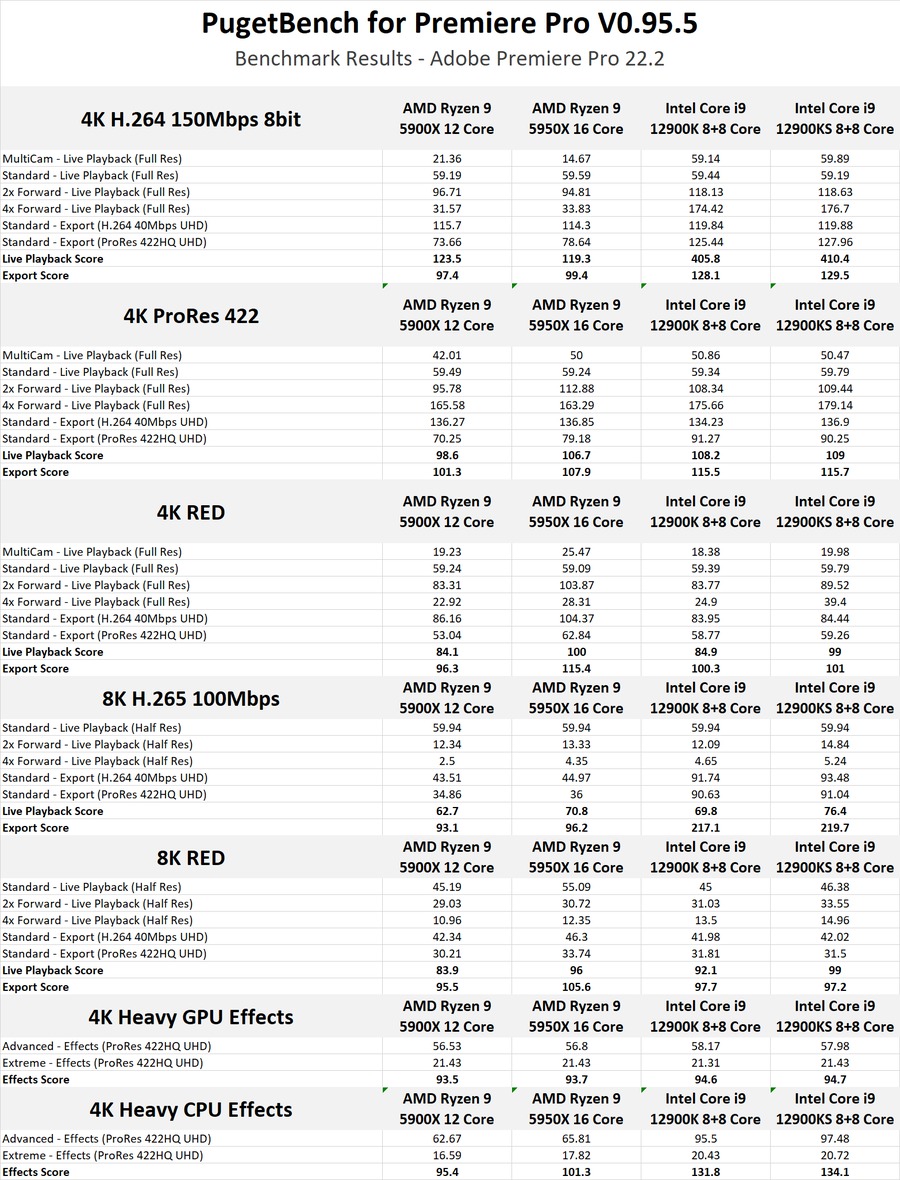 PugetBench for Premiere Pro V0.95.5

Benchmark Results - Adobe Premiere Pro 22.2

| 4K H.264 150Mbps 8bit | AMD Ryzen 9 5900X 12 Core | AMD Ryzen 9 5950X 16 Core | Intel Core i9 12900K 8+8 Core | Intel Core i9 12900KS 8+8 Core |
|---|---|---|---|---|
| MultiCam - Live Playback (Full Res) | 21.36 | 14.67 | 59.14 | 59.89 |
| Standard - Live Playback (Full Res) | 59.19 | 59.59 | 59.44 | 59.19 |
| 2x Forward - Live Playback (Full Res) | 96.71 | 94.81 | 118.13 | 118.63 |
| 4x Forward - Live Playback (Full Res) | 31.57 | 33.83 | 174.42 | 176.7 |
| Standard - Export (H.264 40Mbps UHD) | 115.7 | 114.3 | 119.84 | 119.88 |
| Standard - Export (ProRes 422HQ UHD) | 73.66 | 78.64 | 125.44 | 127.96 |
| Live Playback Score | 123.5 | 119.3 | 405.8 | 410.4 |
| Export Score | 97.4 | 99.4 | 128.1 | 129.5 |

| 4K ProRes 422 | AMD Ryzen 9 5900X 12 Core | AMD Ryzen 9 5950X 16 Core | Intel Core i9 12900K 8+8 Core | Intel Core i9 12900KS 8+8 Core |
|---|---|---|---|---|
| MultiCam - Live Playback (Full Res) | 42.01 | 50 | 50.86 | 50.47 |
| Standard - Live Playback (Full Res) | 59.49 | 59.24 | 59.34 | 59.79 |
| 2x Forward - Live Playback (Full Res) | 95.78 | 112.88 | 108.34 | 109.44 |
| 4x Forward - Live Playback (Full Res) | 165.58 | 163.29 | 175.66 | 179.14 |
| Standard - Export (H.264 40Mbps UHD) | 136.27 | 136.85 | 134.23 | 136.9 |
| Standard - Export (ProRes 422HQ UHD) | 70.25 | 79.18 | 91.27 | 90.25 |
| Live Playback Score | 98.6 | 106.7 | 108.2 | 109 |
| Export Score | 101.3 | 107.9 | 115.5 | 115.7 |

| 4K RED | AMD Ryzen 9 5900X 12 Core | AMD Ryzen 9 5950X 16 Core | Intel Core i9 12900K 8+8 Core | Intel Core i9 12900KS 8+8 Core |
|---|---|---|---|---|
| MultiCam - Live Playback (Full Res) | 19.23 | 25.47 | 18.38 | 19.98 |
| Standard - Live Playback (Full Res) | 59.24 | 59.09 | 59.39 | 59.79 |
| 2x Forward - Live Playback (Full Res) | 83.31 | 103.87 | 83.77 | 89.52 |
| 4x Forward - Live Playback (Full Res) | 22.92 | 28.31 | 24.9 | 39.4 |
| Standard - Export (H.264 40Mbps UHD) | 86.16 | 104.37 | 83.95 | 84.44 |
| Standard - Export (ProRes 422HQ UHD) | 53.04 | 62.84 | 58.77 | 59.26 |
| Live Playback Score | 84.1 | 100 | 84.9 | 99 |
| Export Score | 96.3 | 115.4 | 100.3 | 101 |

| 8K H.265 100Mbps | AMD Ryzen 9 5900X 12 Core | AMD Ryzen 9 5950X 16 Core | Intel Core i9 12900K 8+8 Core | Intel Core i9 12900KS 8+8 Core |
|---|---|---|---|---|
| Standard - Live Playback (Half Res) | 59.94 | 59.94 | 59.94 | 59.94 |
| 2x Forward - Live Playback (Half Res) | 12.34 | 13.33 | 12.09 | 14.84 |
| 4x Forward - Live Playback (Half Res) | 2.5 | 4.35 | 4.65 | 5.24 |
| Standard - Export (H.264 40Mbps UHD) | 43.51 | 44.97 | 91.74 | 93.48 |
| Standard - Export (ProRes 422HQ UHD) | 34.86 | 36 | 90.63 | 91.04 |
| Live Playback Score | 62.7 | 70.8 | 69.8 | 76.4 |
| Export Score | 93.1 | 96.2 | 217.1 | 219.7 |

| 8K RED | AMD Ryzen 9 5900X 12 Core | AMD Ryzen 9 5950X 16 Core | Intel Core i9 12900K 8+8 Core | Intel Core i9 12900KS 8+8 Core |
|---|---|---|---|---|
| Standard - Live Playback (Half Res) | 45.19 | 55.09 | 45 | 46.38 |
| 2x Forward - Live Playback (Half Res) | 29.03 | 30.72 | 31.03 | 33.55 |
| 4x Forward - Live Playback (Half Res) | 10.96 | 12.35 | 13.5 | 14.96 |
| Standard - Export (H.264 40Mbps UHD) | 42.34 | 46.3 | 41.98 | 42.02 |
| Standard - Export (ProRes 422HQ UHD) | 30.21 | 33.74 | 31.81 | 31.5 |
| Live Playback Score | 83.9 | 96 | 92.1 | 99 |
| Export Score | 95.5 | 105.6 | 97.7 | 97.2 |

| 4K Heavy GPU Effects | AMD Ryzen 9 5900X 12 Core | AMD Ryzen 9 5950X 16 Core | Intel Core i9 12900K 8+8 Core | Intel Core i9 12900KS 8+8 Core |
|---|---|---|---|---|
| Advanced - Effects (ProRes 422HQ UHD) | 56.53 | 56.8 | 58.17 | 57.98 |
| Extreme - Effects (ProRes 422HQ UHD) | 21.43 | 21.43 | 21.31 | 21.43 |
| Effects Score | 93.5 | 93.7 | 94.6 | 94.7 |

| 4K Heavy CPU Effects | AMD Ryzen 9 5900X 12 Core | AMD Ryzen 9 5950X 16 Core | Intel Core i9 12900K 8+8 Core | Intel Core i9 12900KS 8+8 Core |
|---|---|---|---|---|
| Advanced - Effects (ProRes 422HQ UHD) | 62.67 | 65.81 | 95.5 | 97.48 |
| Extreme - Effects (ProRes 422HQ UHD) | 16.59 | 17.82 | 20.43 | 20.72 |
| Effects Score | 95.4 | 101.3 | 131.8 | 134.1 |